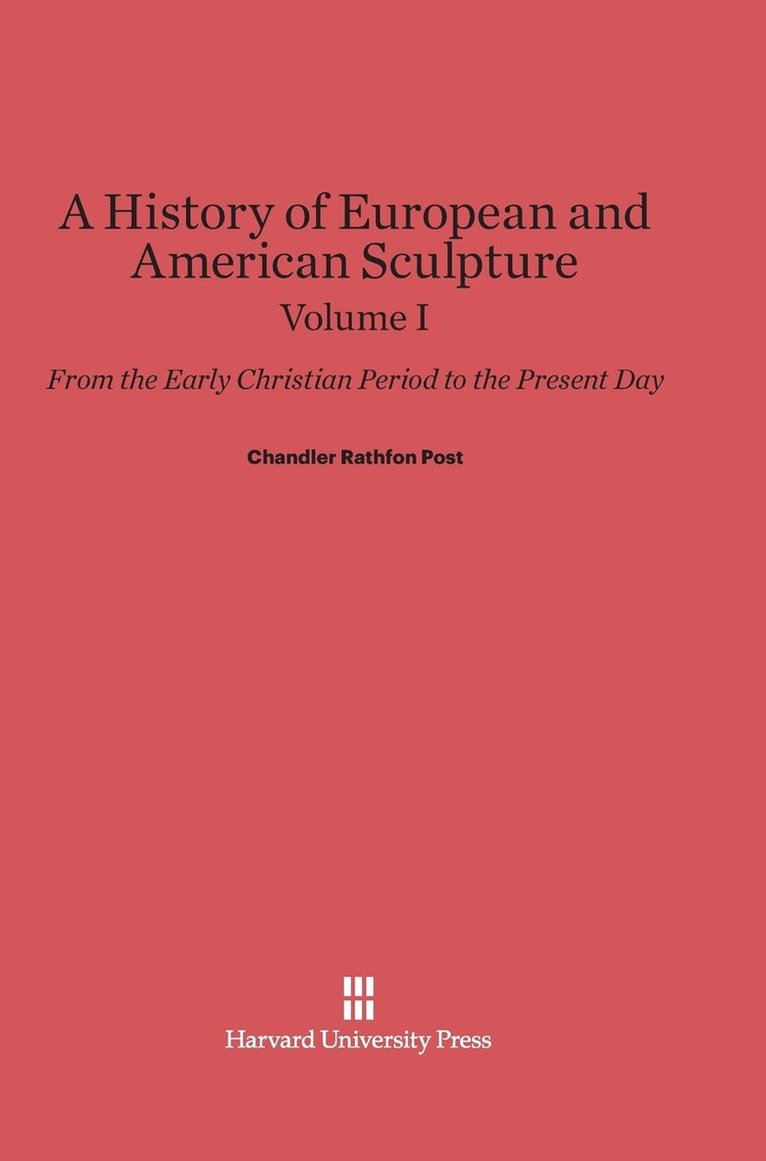 A History of European and American Sculpture
Volume I

From the Early Christian Period to the Present Day

Chandler Rathfon Post

Harvard University Press